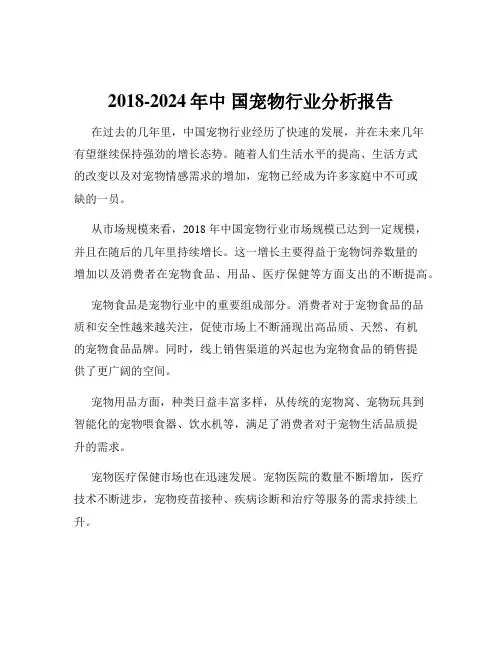 2018-2024 年中 国宠物行业分析报告

在过去的几年里，中国宠物行业经历了快速的发展，并在未来几年有望继续保持强劲的增长态势。随着人们生活水平的提高、生活方式的改变以及对宠物情感需求的增加，宠物已经成为许多家庭中不可或缺的一员。

从市场规模来看，2018 年中国宠物行业市场规模已达到一定规模，并且在随后的几年里持续增长。这一增长主要得益于宠物饲养数量的增加以及消费者在宠物食品、用品、医疗保健等方面支出的不断提高。

宠物食品是宠物行业中的重要组成部分。消费者对于宠物食品的品质和安全性越来越关注，促使市场上不断涌现出高品质、天然、有机的宠物食品品牌。同时，线上销售渠道的兴起也为宠物食品的销售提供了更广阔的空间。

宠物用品方面，种类日益丰富多样，从传统的宠物窝、宠物玩具到智能化的宠物喂食器、饮水机等，满足了消费者对于宠物生活品质提升的需求。

宠物医疗保健市场也在迅速发展。宠物医院的数量不断增加，医疗技术不断进步，宠物疫苗接种、疾病诊断和治疗等服务的需求持续上升。